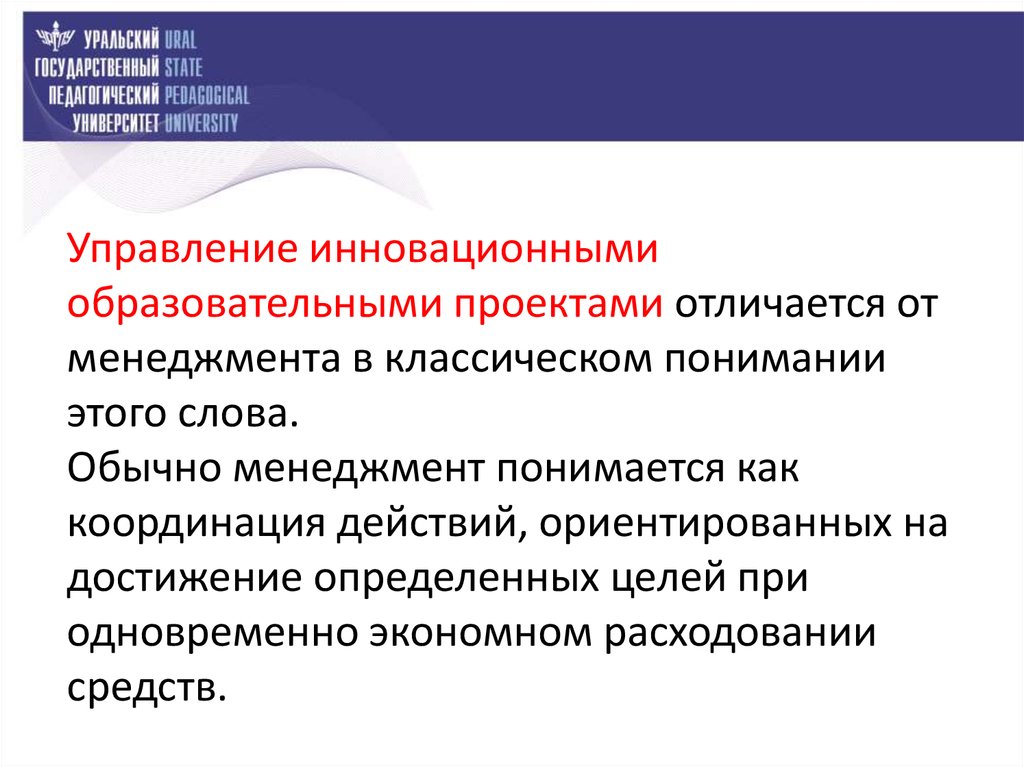 УРАЛЬСКИЙ URAL
ГОСУДАРСТВЕННЫЙ STATE
ПЕДАГОГИЧЕСКИЙ PEDAGOGICAL
УНИВЕРСИТЕТ UNIVERSITY

Управление инновационными образовательными проектами отличается от менеджмента в классическом понимании этого слова.
Обычно менеджмент понимается как координация действий, ориентированных на достижение определенных целей при одновременно экономном расходовании средств.